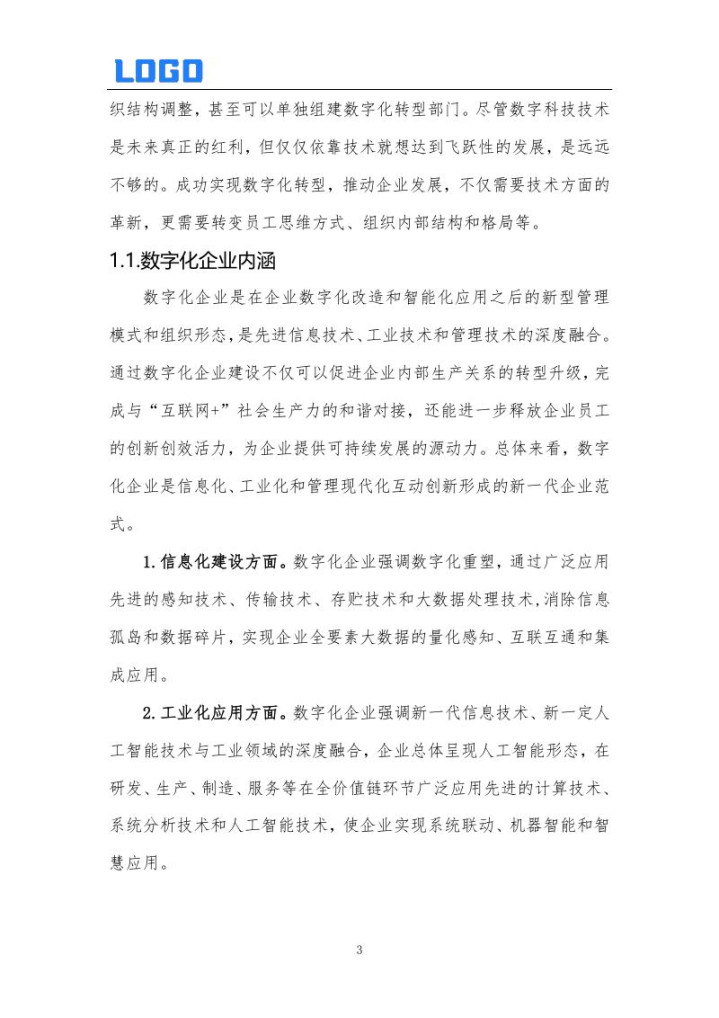 LOGO

织结构调整，甚至可以单独组建数字化转型部门。尽管数字科技技术是未来真正的红利，但仅仅依靠技术就想达到飞跃性的发展，是远远不够的。成功实现数字化转型，推动企业发展，不仅需要技术方面的革新，更需要转变员工思维方式、组织内部结构和格局等。

1.1.数字化企业内涵

数字化企业是在企业数字化改造和智能化应用之后的新型管理模式和组织形态，是先进信息技术、工业技术和管理技术的深度融合。通过数字化企业建设不仅可以促进企业内部生产关系的转型升级，完成与“互联网+”社会生产力的和谐对接，还能进一步释放企业员工的创新创效活力，为企业提供可持续发展的源动力。总体来看，数字化企业是信息化、工业化和管理现代化互动创新形成的新一代企业范式。

1.信息化建设方面。数字化企业强调数字化重塑，通过广泛应用先进的感知技术、传输技术、存贮技术和大数据处理技术，消除信息孤岛和数据碎片，实现企业全要素大数据的量化感知、互联互通和集成应用。

2.工业化应用方面。数字化企业强调新一代信息技术、新一定人工智能技术与工业领域的深度融合，企业总体呈现人工智能形态，在研发、生产、制造、服务等在全价值链环节广泛应用先进的计算技术、系统分析技术和人工智能技术，使企业实现系统联动、机器智能和智慧应用。

3